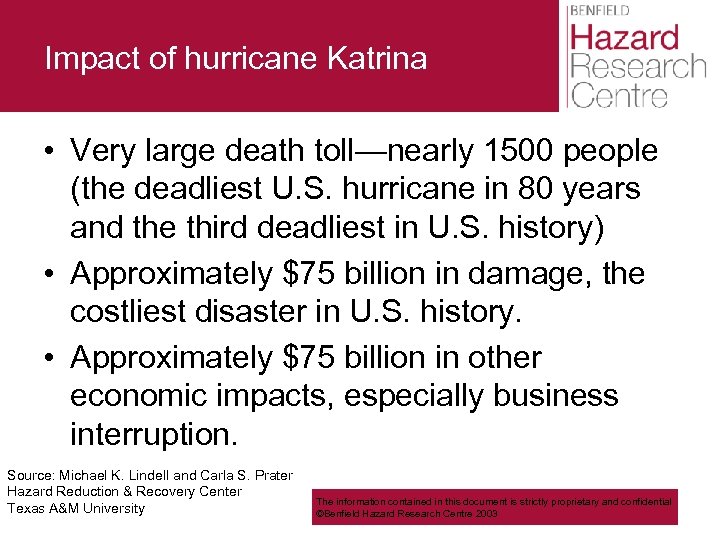 Impact of hurricane Katrina

BENFIELD
Hazard
Research
Centre

• Very large death toll—nearly 1500 people (the deadliest U.S. hurricane in 80 years and the third deadliest in U.S. history)

• Approximately \$75 billion in damage, the costliest disaster in U.S. history.

• Approximately \$75 billion in other economic impacts, especially business interruption.

Source: Michael K. Lindell and Carla S. Prater
Hazard Reduction & Recovery Center
Texas A&M University

The information contained in this document is strictly proprietary and confidential
©Benfield Hazard Research Centre 2003